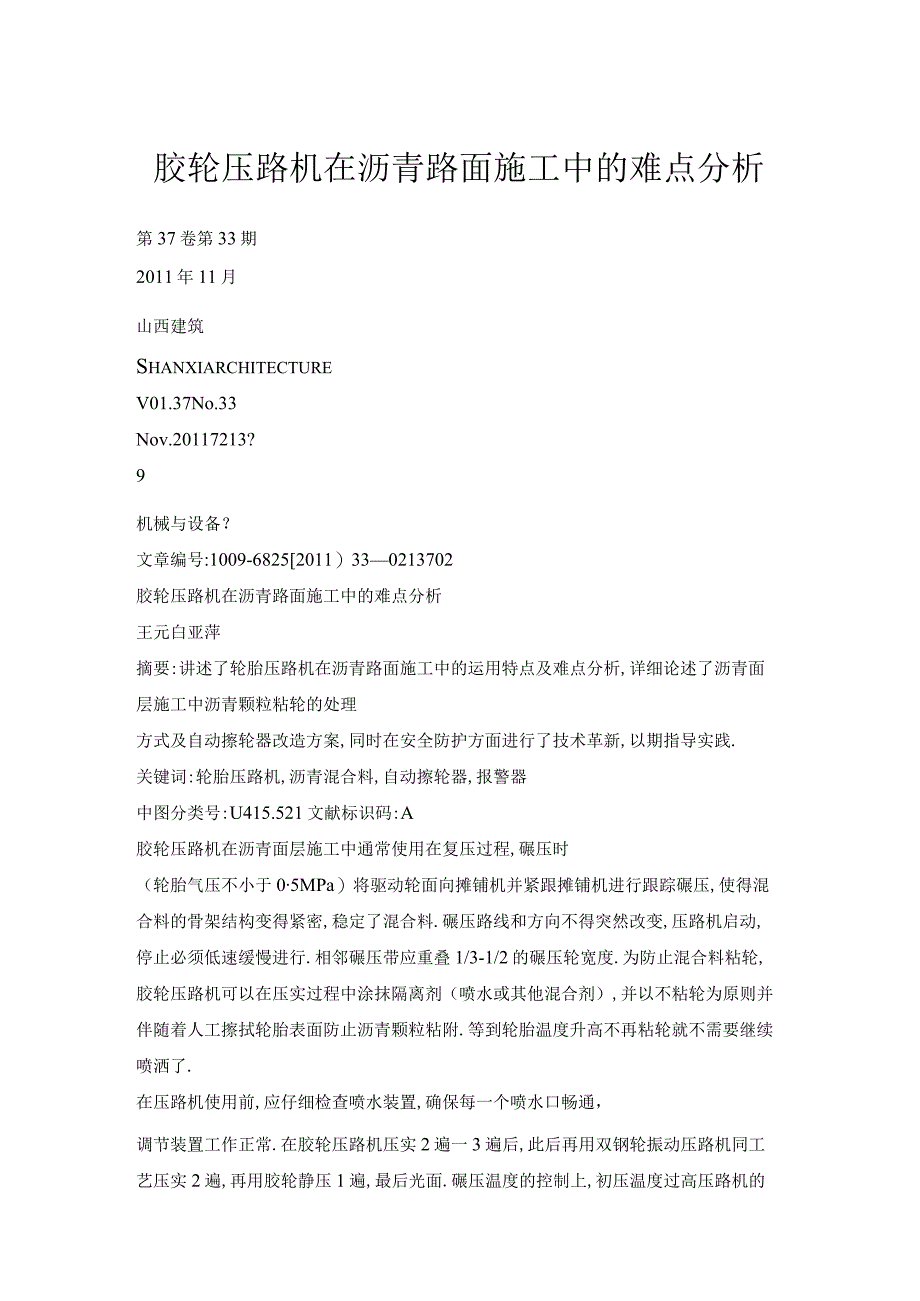 胶轮压路机在沥青路面施工中的难点分析

第37卷第33期

2011年11月

山西建筑

SHANXIARCHITECTURE

V01.37No.33

Nov.20117213?

9

机械与设备?

文章编号:1009-6825[2011）33—0213702

胶轮压路机在沥青路面施工中的难点分析

王元白亚萍

摘要:讲述了轮胎压路机在沥青路面施工中的运用特点及难点分析,详细论述了沥青面层施工中沥青颗粒粘轮的处理

方式及自动擦轮器改造方案,同时在安全防护方面进行了技术革新,以期指导实践.

关键词:轮胎压路机,沥青混合料,自动擦轮器,报警器

中图分类号:U415.521文献标识码:A

胶轮压路机在沥青面层施工中通常使用在复压过程,碾压时

（轮胎气压不小于0·5MPa）将驱动轮面向摊铺机并紧跟摊铺机进行跟踪碾压,使得混合料的骨架结构变得紧密,稳定了混合料.碾压路线和方向不得突然改变,压路机启动,停止必须低速缓慢进行.相邻碾压带应重叠1/3-1/2的碾压轮宽度.为防止混合料粘轮,胶轮压路机可以在压实过程中涂抹隔离剂（喷水或其他混合剂）,并以不粘轮为原则并伴随着人工擦拭轮胎表面防止沥青颗粒粘附.等到轮胎温度升高不再粘轮就不需要继续喷洒了.

在压路机使用前,应仔细检查喷水装置,确保每一个喷水口畅通,

调节装置工作正常.在胶轮压路机压实2遍一3遍后,此后再用双钢轮振动压路机同工艺压实2遍,再用胶轮静压1遍,最后光面.碾压温度的控制上,初压温度过高压路机的